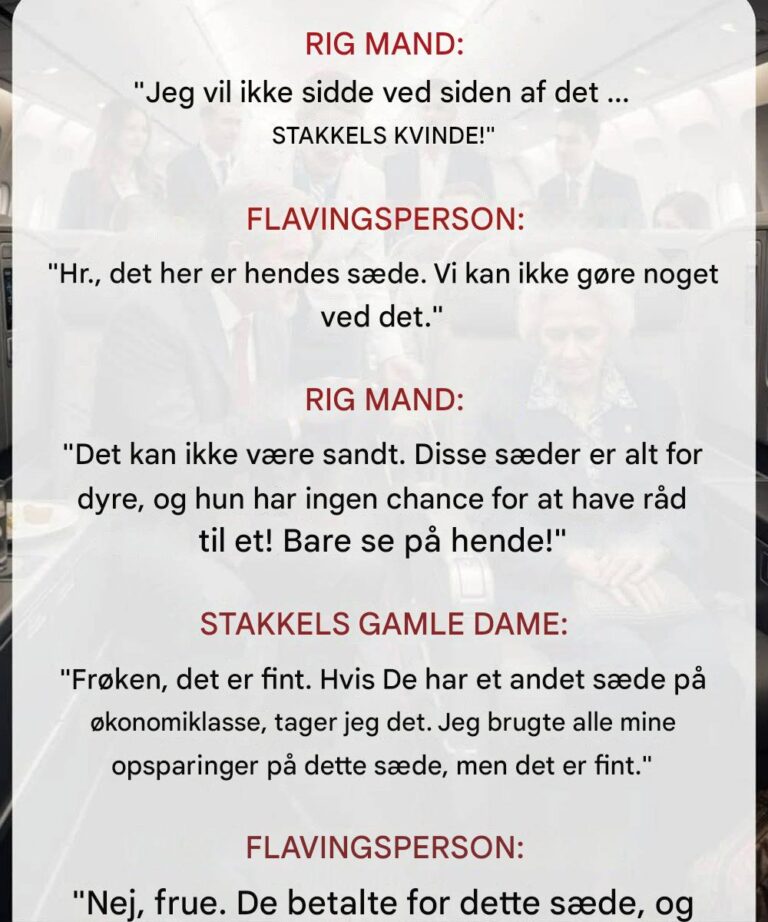 RIG MAND:

"Jeg vil ikke sidde ved siden af det ... STAKKELS KVINDE!"

FLAVINGSPERSON:

"Hr., det her er hendes sæde. Vi kan ikke gøre noget ved det."

RIG MAND:

"Det kan ikke være sandt. Disse sæder er alt for dyre, og hun har ingen chance for at have råd til et! Bare se på hende!"

STAKKELS GAMLE DAME:

"Frøken, det er fint. Hvis De har et andet sæde på økonomiklasse, tager jeg det. Jeg brugte alle mine opsparinger på dette sæde, men det er fint."

FLAVINGSPERSON:

"Nej, frue. De betalte for dette sæde, og